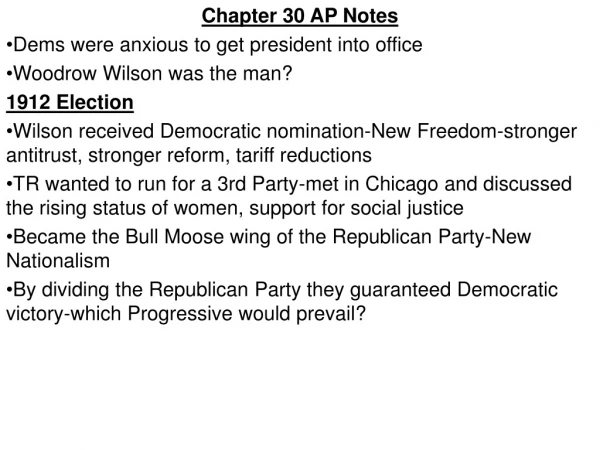 Chapter 30 AP Notes

•Dems were anxious to get president into office

•Woodrow Wilson was the man?

1912 Election

•Wilson received Democratic nomination-New Freedom-stronger antitrust, stronger reform, tariff reductions

•TR wanted to run for a 3rd Party-met in Chicago and discussed the rising status of women, support for social justice

•Became the Bull Moose wing of the Republican Party-New Nationalism

•By dividing the Republican Party they guaranteed Democratic victory-which Progressive would prevail?